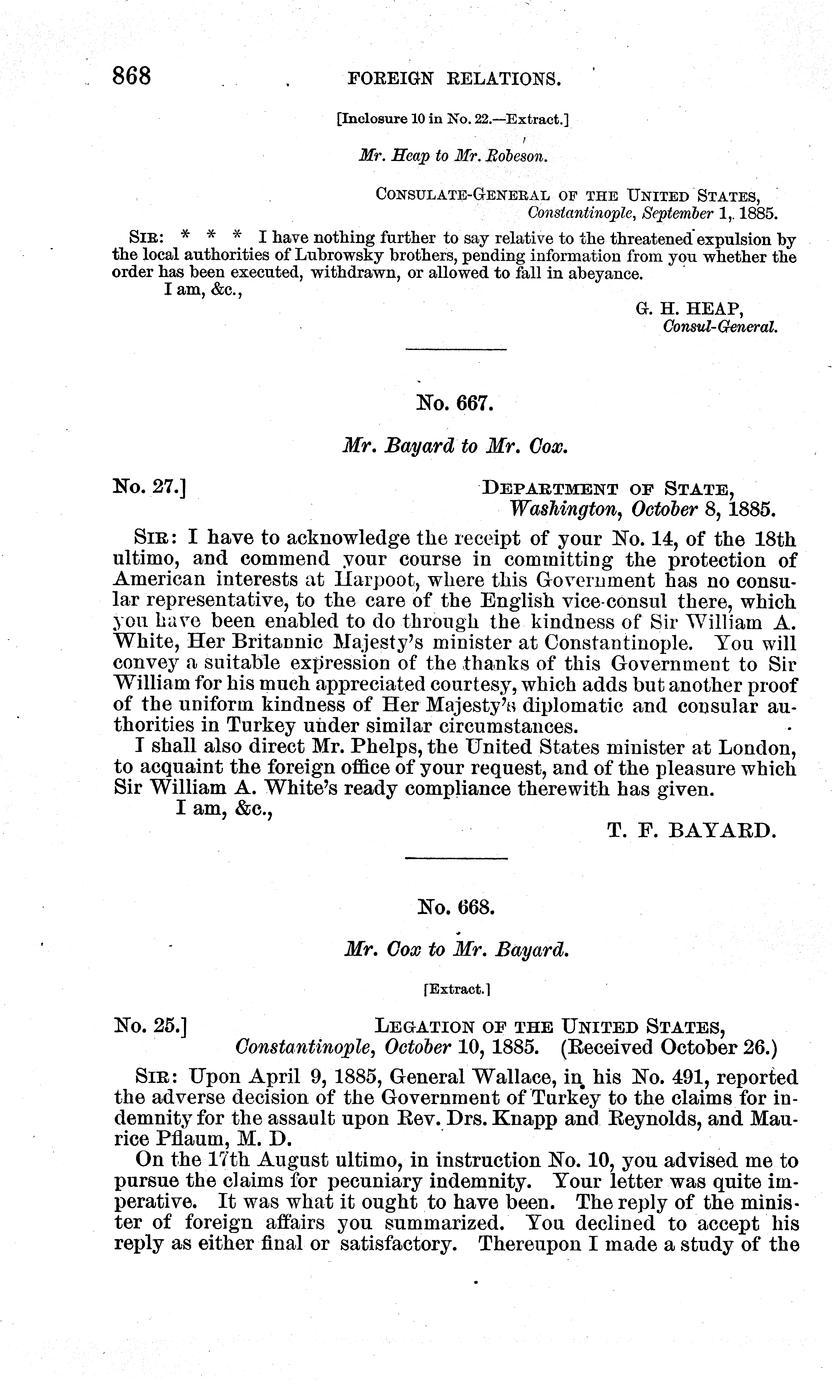 868 FOREIGN RELATIONS.

[Inclosure 10 in No. 22.—Extract.]

Mr. Heap to Mr. Robeson.

CONSULATE-GENERAL OF THE UNITED STATES,
Constantinople, September 1, 1885.

SIR: * * * I have nothing further to say relative to the threatened expulsion by the local authorities of Lubrowsky brothers, pending information from you whether the order has been executed, withdrawn, or allowed to fall in abeyance.
I am, &c.,

G. H. HEAP,
Consul-General.

No. 667.

Mr. Bayard to Mr. Cox.

No. 27.]
DEPARTMENT OF STATE,
Washington, October 8, 1885.

SIR: I have to acknowledge the receipt of your No. 14, of the 18th ultimo, and commend your course in committing the protection of American interests at Harpoot, where this Government has no consular representative, to the care of the English vice-consul there, which you have been enabled to do through the kindness of Sir William A. White, Her Britannic Majesty's minister at Constantinople. You will convey a suitable expression of the thanks of this Government to Sir William for his much appreciated courtesy, which adds but another proof of the uniform kindness of Her Majesty's diplomatic and consular authorities in Turkey under similar circumstances.

I shall also direct Mr. Phelps, the United States minister at London, to acquaint the foreign office of your request, and of the pleasure which Sir William A. White's ready compliance therewith has given.
I am, &c.,

T. F. BAYARD.

No. 668.

Mr. Cox to Mr. Bayard.

[Extract.]

No. 25.]
LEGATION OF THE UNITED STATES,
Constantinople, October 10, 1885. (Received October 26.)

SIR: Upon April 9, 1885, General Wallace, in his No. 491, reported the adverse decision of the Government of Turkey to the claims for indemnity for the assault upon Rev. Drs. Knapp and Reynolds, and Maurice Pflaum, M. D.

On the 17th August ultimo, in instruction No. 10, you advised me to pursue the claims for pecuniary indemnity. Your letter was quite imperative. It was what it ought to have been. The reply of the minister of foreign affairs you summarized. You declined to accept his reply as either final or satisfactory. Thereupon I made a study of the